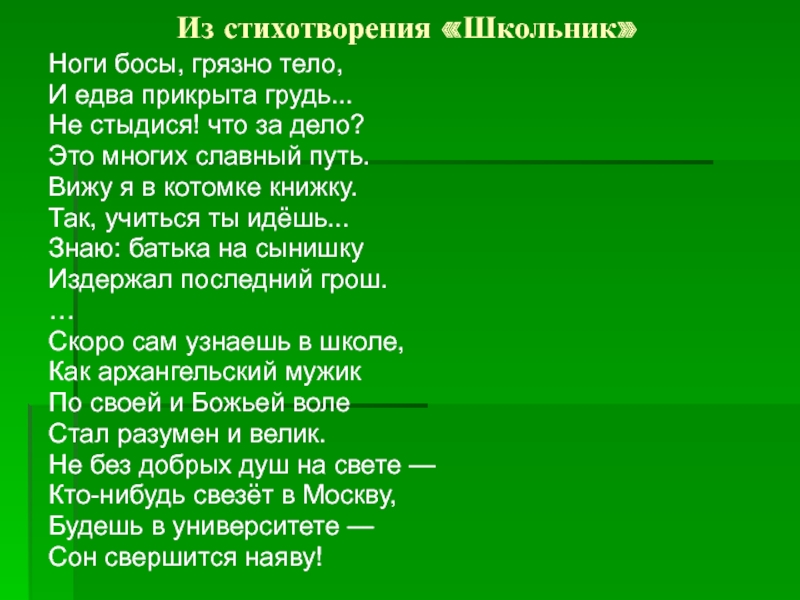 Из стихотворения «Школьник»

Ноги босы, грязно тело,
И едва прикрыта грудь...
Не стыдися! что за дело?
Это многих славный путь.
Вижу я в котомке книжку.
Так, учиться ты идёшь...
Знаю: батька на сынишку
Издержал последний грош.
…
Скоро сам узнаешь в школе,
Как архангельский мужик
По своей и Божьей воле
Стал разумен и велик.
Не без добрых душ на свете —
Кто-нибудь свезёт в Москву,
Будешь в университете —
Сон свершится наяву!